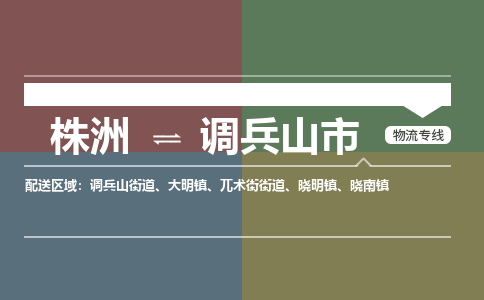 株洲 ⇌ 调兵山市

物流专线

配送区域：调兵山街道、大明镇、兀术街街道、晓明镇、晓南镇